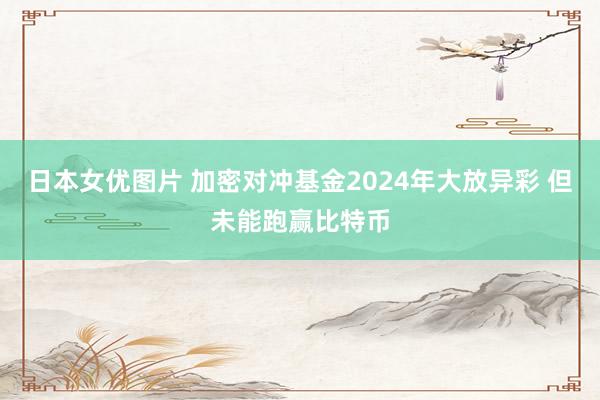 日本女优图片 加密对冲基金2024年大放异彩 但未能跑赢比特币